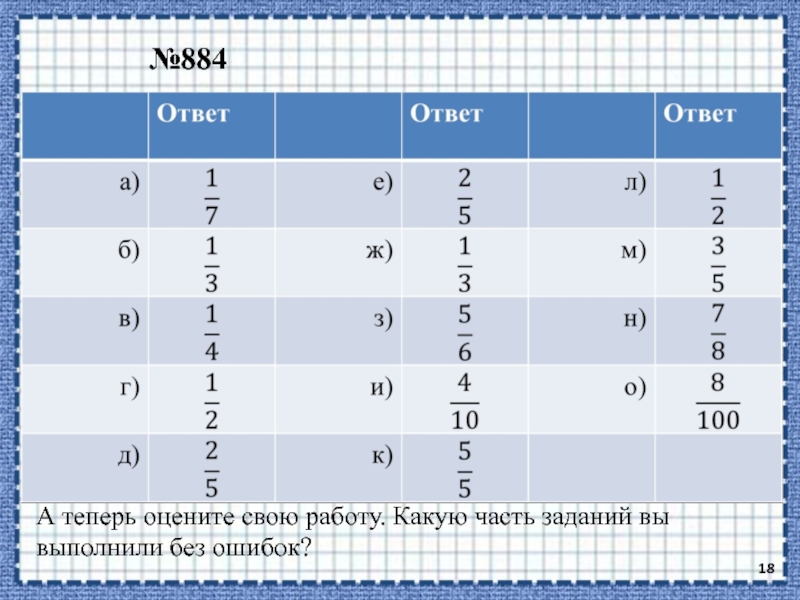 №884

|  | Ответ |  | Ответ |  | Ответ |
|---|---|---|---|---|---|
| а) | $\frac{1}{7}$ | е) | $\frac{2}{5}$ | л) | $\frac{1}{2}$ |
| б) | $\frac{1}{3}$ | ж) | $\frac{1}{3}$ | м) | $\frac{3}{5}$ |
| в) | $\frac{1}{4}$ | з) | $\frac{5}{6}$ | н) | $\frac{7}{8}$ |
| г) | $\frac{1}{2}$ | и) | $\frac{4}{10}$ | о) | $\frac{8}{100}$ |
| д) | $\frac{2}{5}$ | к) | $\frac{5}{5}$ |  |  |

А теперь оцените свою работу. Какую часть заданий вы выполнили без ошибок?

18